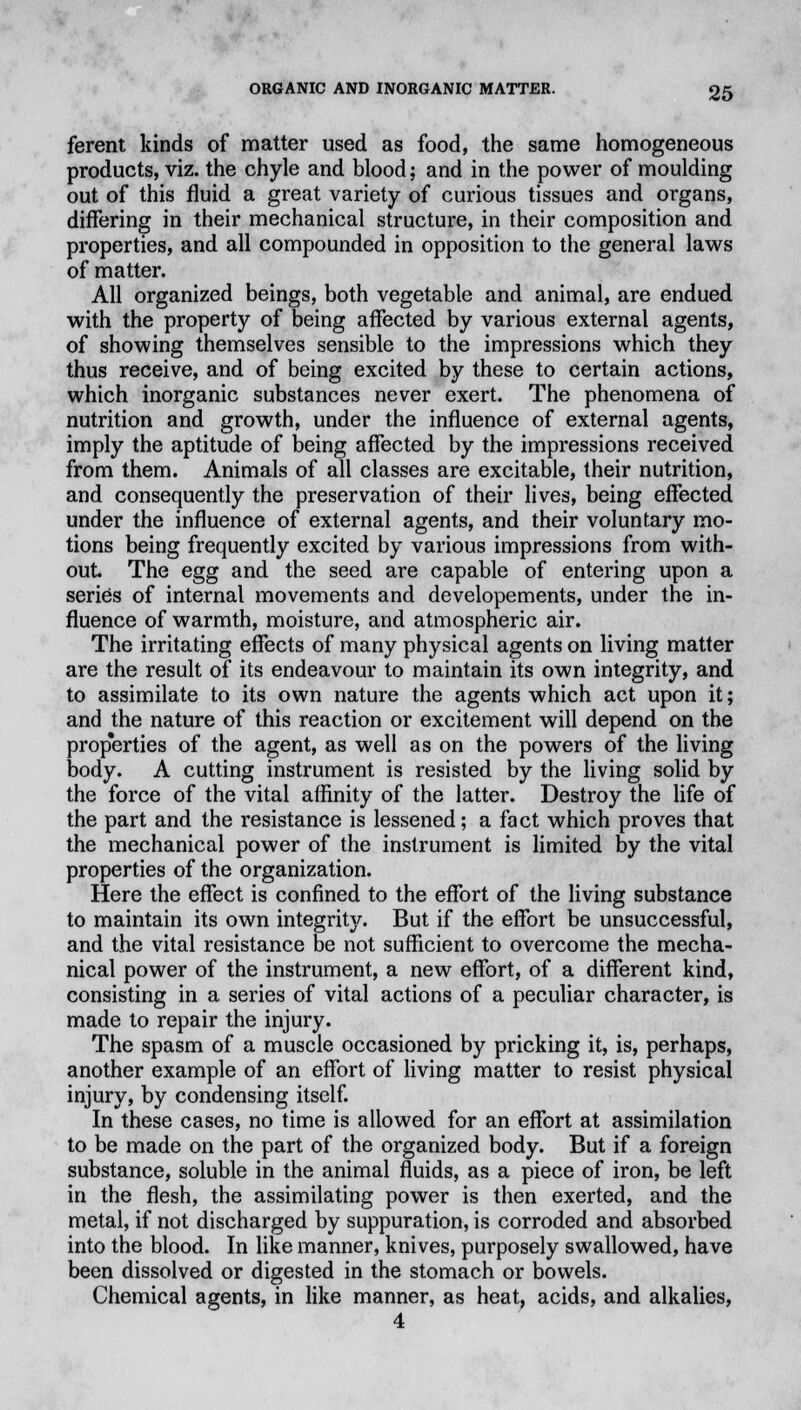 ORGANIC AND INORGANIC MATTER. 25

ferent kinds of matter used as food, the same homogeneous products, viz. the chyle and blood; and in the power of moulding out of this fluid a great variety of curious tissues and organs, differing in their mechanical structure, in their composition and properties, and all compounded in opposition to the general laws of matter.

All organized beings, both vegetable and animal, are endued with the property of being affected by various external agents, of showing themselves sensible to the impressions which they thus receive, and of being excited by these to certain actions, which inorganic substances never exert. The phenomena of nutrition and growth, under the influence of external agents, imply the aptitude of being affected by the impressions received from them. Animals of all classes are excitable, their nutrition, and consequently the preservation of their lives, being effected under the influence of external agents, and their voluntary motions being frequently excited by various impressions from without. The egg and the seed are capable of entering upon a series of internal movements and developements, under the influence of warmth, moisture, and atmospheric air.

The irritating effects of many physical agents on living matter are the result of its endeavour to maintain its own integrity, and to assimilate to its own nature the agents which act upon it; and the nature of this reaction or excitement will depend on the properties of the agent, as well as on the powers of the living body. A cutting instrument is resisted by the living solid by the force of the vital affinity of the latter. Destroy the life of the part and the resistance is lessened; a fact which proves that the mechanical power of the instrument is limited by the vital properties of the organization.

Here the effect is confined to the effort of the living substance to maintain its own integrity. But if the effort be unsuccessful, and the vital resistance be not sufficient to overcome the mechanical power of the instrument, a new effort, of a different kind, consisting in a series of vital actions of a peculiar character, is made to repair the injury.

The spasm of a muscle occasioned by pricking it, is, perhaps, another example of an effort of living matter to resist physical injury, by condensing itself.

In these cases, no time is allowed for an effort at assimilation to be made on the part of the organized body. But if a foreign substance, soluble in the animal fluids, as a piece of iron, be left in the flesh, the assimilating power is then exerted, and the metal, if not discharged by suppuration, is corroded and absorbed into the blood. In like manner, knives, purposely swallowed, have been dissolved or digested in the stomach or bowels.

Chemical agents, in like manner, as heat, acids, and alkalies,

4